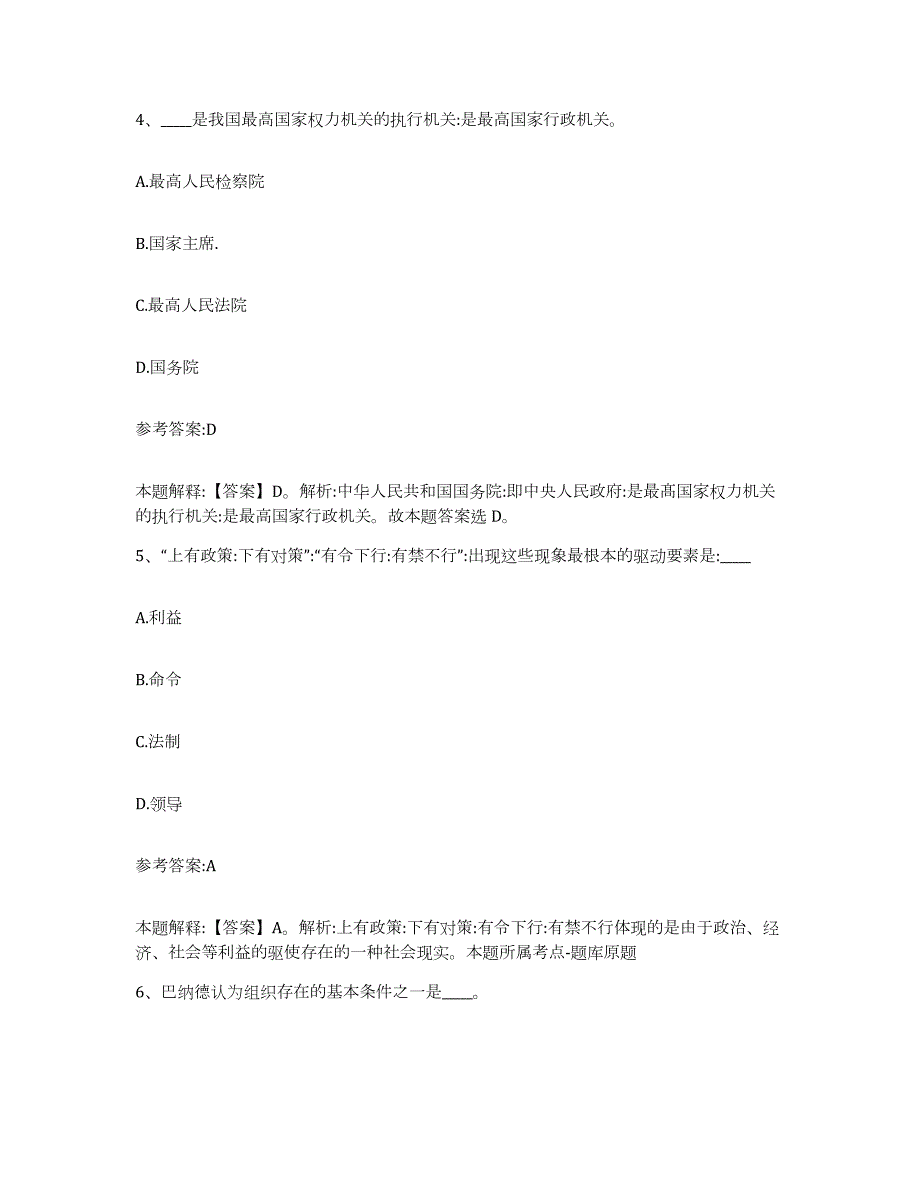 4、____是我国最高国家权力机关的执行机关:是最高国家行政机关。

A.最高人民检察院

B.国家主席.

C.最高人民法院

D.国务院

参考答案:D

本题解释:【答案】D。解析:中华人民共和国国务院:即中央人民政府:是最高国家权力机关的执行机关:是最高国家行政机关。故本题答案选 D。

5、“上有政策:下有对策”:“有令下行:有禁不行”:出现这些现象最根本的驱动要素是:____

A.利益

B.命令

C.法制

D.领导

参考答案:A

本题解释:【答案】A。解析:上有政策:下有对策:有令下行:有禁不行体现的是由于政治、经济、社会等利益的驱使存在的一种社会现实。本题所属考点-题库原题

6、巴纳德认为组织存在的基本条件之一是____。